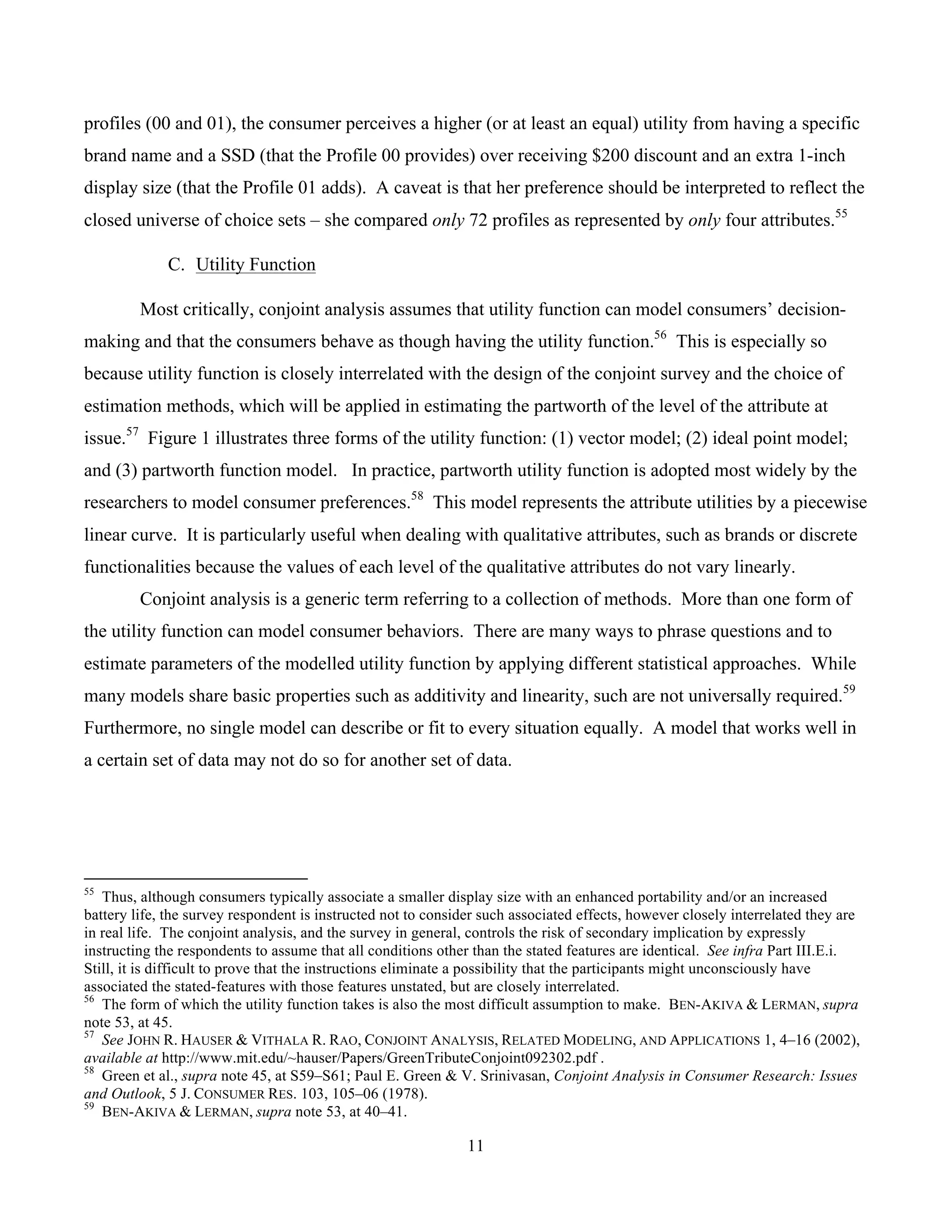 profiles (00 and 01), the consumer perceives a higher (or at least an equal) utility from having a specific brand name and a SSD (that the Profile 00 provides) over receiving \$200 discount and an extra 1-inch display size (that the Profile 01 adds). A caveat is that her preference should be interpreted to reflect the closed universe of choice sets – she compared only 72 profiles as represented by only four attributes.$^{55}$

C. Utility Function

Most critically, conjoint analysis assumes that utility function can model consumers' decision-making and that the consumers behave as though having the utility function.$^{56}$ This is especially so because utility function is closely interrelated with the design of the conjoint survey and the choice of estimation methods, which will be applied in estimating the partworth of the level of the attribute at issue.$^{57}$ Figure 1 illustrates three forms of the utility function: (1) vector model; (2) ideal point model; and (3) partworth function model. In practice, partworth utility function is adopted most widely by the researchers to model consumer preferences.$^{58}$ This model represents the attribute utilities by a piecewise linear curve. It is particularly useful when dealing with qualitative attributes, such as brands or discrete functionalities because the values of each level of the qualitative attributes do not vary linearly.

Conjoint analysis is a generic term referring to a collection of methods. More than one form of the utility function can model consumer behaviors. There are many ways to phrase questions and to estimate parameters of the modelled utility function by applying different statistical approaches. While many models share basic properties such as additivity and linearity, such are not universally required.$^{59}$ Furthermore, no single model can describe or fit to every situation equally. A model that works well in a certain set of data may not do so for another set of data.

$^{55}$ Thus, although consumers typically associate a smaller display size with an enhanced portability and/or an increased battery life, the survey respondent is instructed not to consider such associated effects, however closely interrelated they are in real life. The conjoint analysis, and the survey in general, controls the risk of secondary implication by expressly instructing the respondents to assume that all conditions other than the stated features are identical. See infra Part III.E.i. Still, it is difficult to prove that the instructions eliminate a possibility that the participants might unconsciously have associated the stated-features with those features unstated, but are closely interrelated.
$^{56}$ The form of which the utility function takes is also the most difficult assumption to make. BEN-AKIVA & LERMAN, supra note 53, at 45.
$^{57}$ See JOHN R. HAUSER & VITHALA R. RAO, CONJOINT ANALYSIS, RELATED MODELING, AND APPLICATIONS 1, 4–16 (2002), available at http://www.mit.edu/~hauser/Papers/GreenTributeConjoint092302.pdf .
$^{58}$ Green et al., supra note 45, at S59–S61; Paul E. Green & V. Srinivasan, Conjoint Analysis in Consumer Research: Issues and Outlook, 5 J. CONSUMER RES. 103, 105–06 (1978).
$^{59}$ BEN-AKIVA & LERMAN, supra note 53, at 40–41.

11